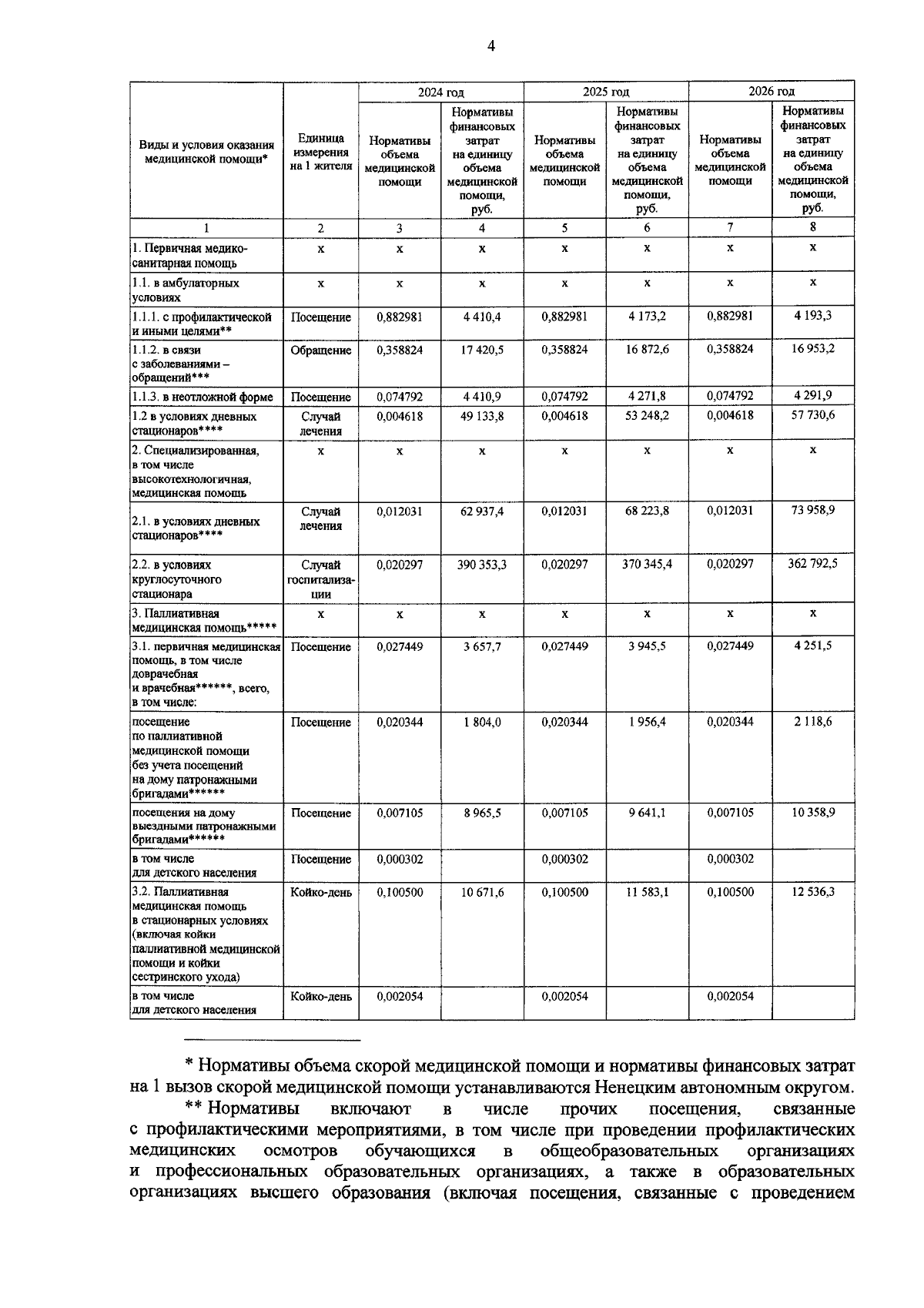 4

| Виды и условия оказания медицинской помощи* | Единица измерения на 1 жителя | 2024 год Нормативы объема медицинской помощи | 2024 год Нормативы финансовых затрат на единицу объема медицинской помощи, руб. | 2025 год Нормативы объема медицинской помощи | 2025 год Нормативы финансовых затрат на единицу объема медицинской помощи, руб. | 2026 год Нормативы объема медицинской помощи | 2026 год Нормативы финансовых затрат на единицу объема медицинской помощи, руб. |
|---|---|---|---|---|---|---|---|
| 1 | 2 | 3 | 4 | 5 | 6 | 7 | 8 |
| 1. Первичная медико-санитарная помощь | x | x | x | x | x | x | x |
| 1.1. в амбулаторных условиях | x | x | x | x | x | x | x |
| 1.1.1. с профилактической и иными целями** | Посещение | 0,882981 | 4 410,4 | 0,882981 | 4 173,2 | 0,882981 | 4 193,3 |
| 1.1.2. в связи с заболеваниями – обращений*** | Обращение | 0,358824 | 17 420,5 | 0,358824 | 16 872,6 | 0,358824 | 16 953,2 |
| 1.1.3. в неотложной форме | Посещение | 0,074792 | 4 410,9 | 0,074792 | 4 271,8 | 0,074792 | 4 291,9 |
| 1.2 в условиях дневных стационаров**** | Случай лечения | 0,004618 | 49 133,8 | 0,004618 | 53 248,2 | 0,004618 | 57 730,6 |
| 2. Специализированная, в том числе высокотехнологичная, медицинская помощь | x | x | x | x | x | x | x |
| 2.1. в условиях дневных стационаров**** | Случай лечения | 0,012031 | 62 937,4 | 0,012031 | 68 223,8 | 0,012031 | 73 958,9 |
| 2.2. в условиях круглосуточного стационара | Случай госпитализации | 0,020297 | 390 353,3 | 0,020297 | 370 345,4 | 0,020297 | 362 792,5 |
| 3. Паллиативная медицинская помощь***** | x | x | x | x | x | x | x |
| 3.1. первичная медицинская помощь, в том числе доврачебная и врачебная******, всего, в том числе: | Посещение | 0,027449 | 3 657,7 | 0,027449 | 3 945,5 | 0,027449 | 4 251,5 |
| посещение по паллиативной медицинской помощи без учета посещений на дому патронажными бригадами****** | Посещение | 0,020344 | 1 804,0 | 0,020344 | 1 956,4 | 0,020344 | 2 118,6 |
| посещения на дому выездными патронажными бригадами****** | Посещение | 0,007105 | 8 965,5 | 0,007105 | 9 641,1 | 0,007105 | 10 358,9 |
| в том числе для детского населения | Посещение | 0,000302 | | 0,000302 | | 0,000302 | |
| 3.2. Паллиативная медицинская помощь в стационарных условиях (включая койки паллиативной медицинской помощи и койки сестринского ухода) | Койко-день | 0,100500 | 10 671,6 | 0,100500 | 11 583,1 | 0,100500 | 12 536,3 |
| в том числе для детского населения | Койко-день | 0,002054 | | 0,002054 | | 0,002054 | |

* Нормативы объема скорой медицинской помощи и нормативы финансовых затрат на 1 вызов скорой медицинской помощи устанавливаются Ненецким автономным округом.

** Нормативы включают в числе прочих посещения, связанные с профилактическими мероприятиями, в том числе при проведении профилактических медицинских осмотров обучающихся в общеобразовательных организациях и профессиональных образовательных организациях, а также в образовательных организациях высшего образования (включая посещения, связанные с проведением